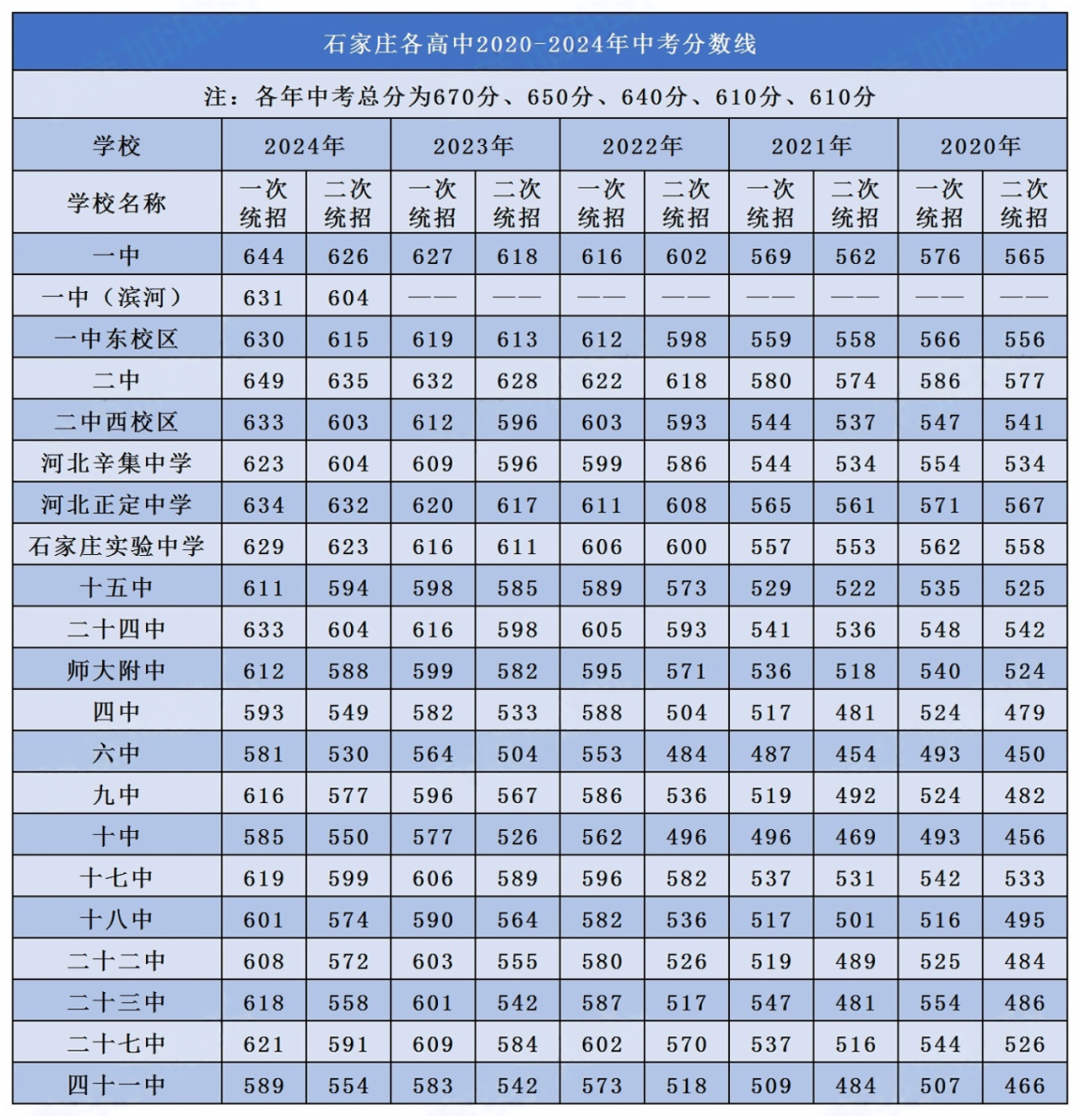 石家庄各高中2020-2024年中考分数线

注：各年中考总分为670分、650分、640分、610分、610分

| 学校 | 2024年 | | 2023年 | | 2022年 | | 2021年 | | 2020年 | |
|---|---|---|---|---|---|---|---|---|---|---|
| 学校名称 | 一次统招 | 二次统招 | 一次统招 | 二次统招 | 一次统招 | 二次统招 | 一次统招 | 二次统招 | 一次统招 | 二次统招 |
| 一中 | 644 | 626 | 627 | 618 | 616 | 602 | 569 | 562 | 576 | 565 |
| 一中（滨河） | 631 | 604 | —— | —— | —— | —— | —— | —— | —— | —— |
| 一中东校区 | 630 | 615 | 619 | 613 | 612 | 598 | 559 | 558 | 566 | 556 |
| 二中 | 649 | 635 | 632 | 628 | 622 | 618 | 580 | 574 | 586 | 577 |
| 二中西校区 | 633 | 603 | 612 | 596 | 603 | 593 | 544 | 537 | 547 | 541 |
| 河北辛集中学 | 623 | 604 | 609 | 596 | 599 | 586 | 544 | 534 | 554 | 534 |
| 河北正定中学 | 634 | 632 | 620 | 617 | 611 | 608 | 565 | 561 | 571 | 567 |
| 石家庄实验中学 | 629 | 623 | 616 | 611 | 606 | 600 | 557 | 553 | 562 | 558 |
| 十五中 | 611 | 594 | 598 | 585 | 589 | 573 | 529 | 522 | 535 | 525 |
| 二十四中 | 633 | 604 | 616 | 598 | 605 | 593 | 541 | 536 | 548 | 542 |
| 师大附中 | 612 | 588 | 599 | 582 | 595 | 571 | 536 | 518 | 540 | 524 |
| 四中 | 593 | 549 | 582 | 533 | 588 | 504 | 517 | 481 | 524 | 479 |
| 六中 | 581 | 530 | 564 | 504 | 553 | 484 | 487 | 454 | 493 | 450 |
| 九中 | 616 | 577 | 596 | 567 | 586 | 536 | 519 | 492 | 524 | 482 |
| 十中 | 585 | 550 | 577 | 526 | 562 | 496 | 496 | 469 | 493 | 456 |
| 十七中 | 619 | 599 | 606 | 589 | 596 | 582 | 537 | 531 | 542 | 533 |
| 十八中 | 601 | 574 | 590 | 564 | 582 | 536 | 517 | 501 | 516 | 495 |
| 二十二中 | 608 | 572 | 603 | 555 | 580 | 526 | 519 | 489 | 525 | 484 |
| 二十三中 | 618 | 558 | 601 | 542 | 587 | 517 | 547 | 481 | 554 | 486 |
| 二十七中 | 621 | 591 | 609 | 584 | 602 | 570 | 537 | 516 | 544 | 526 |
| 四十一中 | 589 | 554 | 583 | 542 | 573 | 518 | 509 | 484 | 507 | 466 |